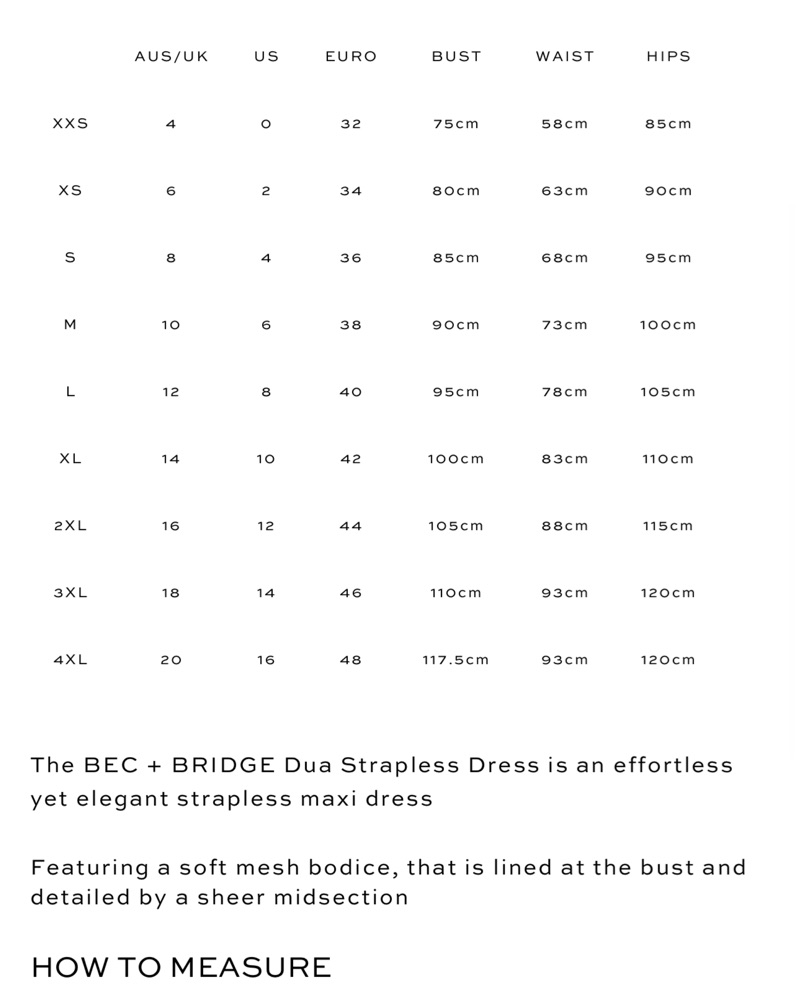 |  | AUS/UK | US | EURO | BUST | WAIST | HIPS |
|---|---|---|---|---|---|---|
| XXS | 4 | 0 | 32 | 75cm | 58cm | 85cm |
| XS | 6 | 2 | 34 | 80cm | 63cm | 90cm |
| S | 8 | 4 | 36 | 85cm | 68cm | 95cm |
| M | 10 | 6 | 38 | 90cm | 73cm | 100cm |
| L | 12 | 8 | 40 | 95cm | 78cm | 105cm |
| XL | 14 | 10 | 42 | 100cm | 83cm | 110cm |
| 2XL | 16 | 12 | 44 | 105cm | 88cm | 115cm |
| 3XL | 18 | 14 | 46 | 110cm | 93cm | 120cm |
| 4XL | 20 | 16 | 48 | 117.5cm | 93cm | 120cm |

The BEC + BRIDGE Dua Strapless Dress is an effortless yet elegant strapless maxi dress

Featuring a soft mesh bodice, that is lined at the bust and detailed by a sheer midsection

HOW TO MEASURE